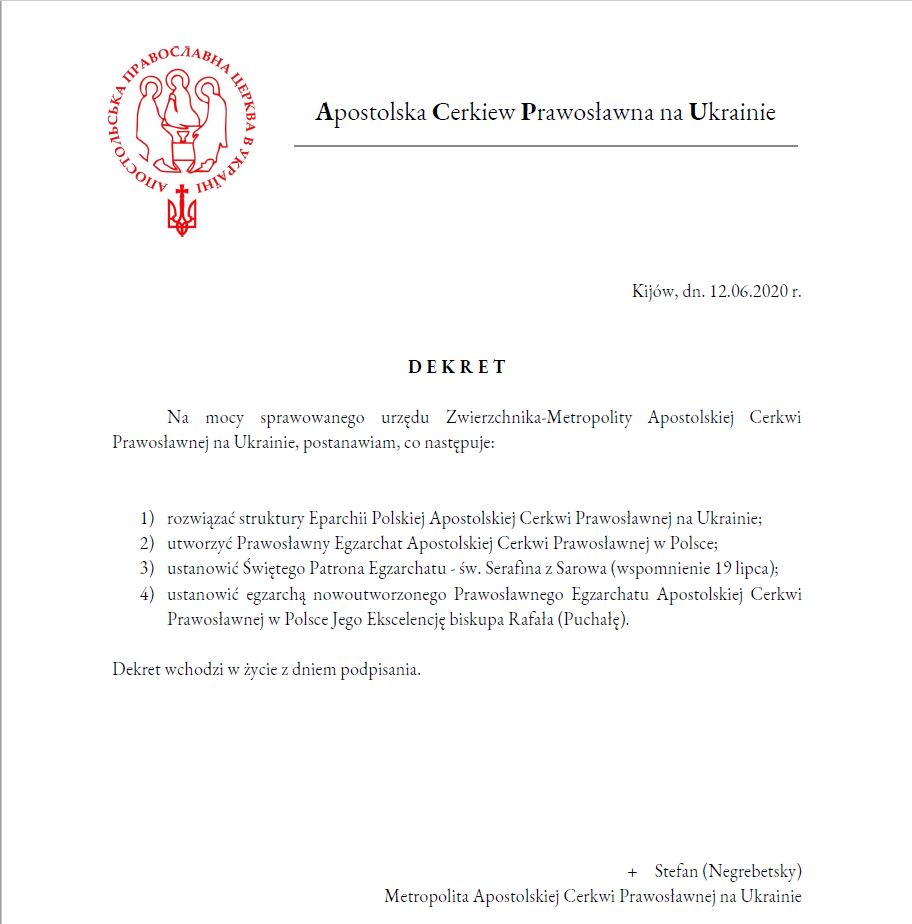 АПОСТОЛЬСЬКА ПРАВОСЛАВНА ЦЕРКВА В УКРАЇНІ

Apostolska Cerkiew Prawosławna na Ukrainie

Kijów, dn. 12.06.2020 r.

DEKRET

Na mocy sprawowanego urzędu Zwierzchnika-Metropolity Apostolskiej Cerkwi Prawosławnej na Ukrainie, postanawiam, co następuje:

1) rozwiązać struktury Eparchii Polskiej Apostolskiej Cerkwi Prawosławnej na Ukrainie;
2) utworzyć Prawosławny Egzarchat Apostolskiej Cerkwi Prawosławnej w Polsce;
3) ustanowić Świętego Patrona Egzarchatu - św. Serafina z Sarowa (wspomnienie 19 lipca);
4) ustanowić egzarchą nowoutworzonego Prawosławnego Egzarchatu Apostolskiej Cerkwi Prawosławnej w Polsce Jego Ekscelencję biskupa Rafała (Puchałę).

Dekret wchodzi w życie z dniem podpisania.

+ Stefan (Negrebetsky)
Metropolita Apostolskiej Cerkwi Prawosławnej na Ukrainie